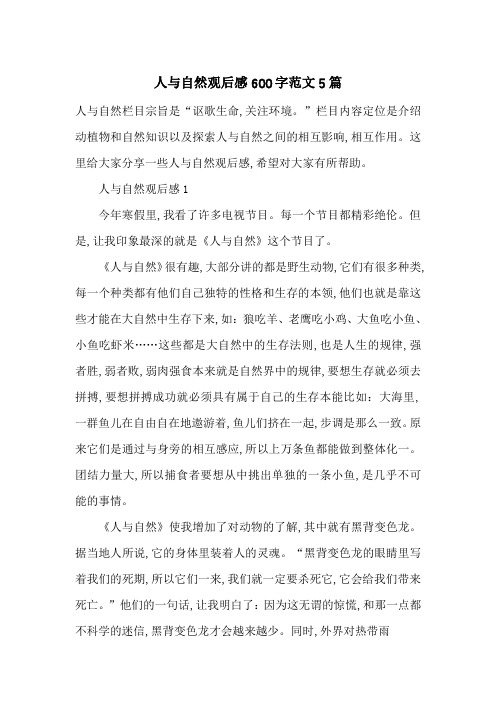 人与自然观后感600字范文5篇

人与自然栏目宗旨是“讴歌生命,关注环境。”栏目内容定位是介绍动植物和自然知识以及探索人与自然之间的相互影响,相互作用。这里给大家分享一些人与自然观后感,希望对大家有所帮助。

人与自然观后感1

今年寒假里,我看了许多电视节目。每一个节目都精彩绝伦。但是,让我印象最深的就是《人与自然》这个节目了。

《人与自然》很有趣,大部分讲的都是野生动物,它们有很多种类,每一个种类都有他们自己独特的性格和生存的本领,他们也就是靠这些才能在大自然中生存下来,如:狼吃羊、老鹰吃小鸡、大鱼吃小鱼、小鱼吃虾米……这些都是大自然中的生存法则,也是人生的规律,强者胜,弱者败,弱肉强食本来就是自然界中的规律,要想生存就必须去拼搏,要想拼搏成功就必须具有属于自己的生存本能比如:大海里,一群鱼儿在自由自在地遨游着,鱼儿们挤在一起,步调是那么一致。原来它们是通过与身旁的相互感应,所以上万条鱼都能做到整体化一。团结力量大,所以捕食者要想从中挑出单独的一条小鱼,是几乎不可能的事情。

《人与自然》使我增加了对动物的了解,其中就有黑背变色龙。据当地人所说,它的身体里装着人的灵魂。“黑背变色龙的眼睛里写着我们的死期,所以它们一来,我们就一定要杀死它,它会给我们带来死亡。”他们的一句话,让我明白了:因为这无谓的惊慌,和那一点都不科学的迷信,黑背变色龙才会越来越少。同时,外界对热带雨